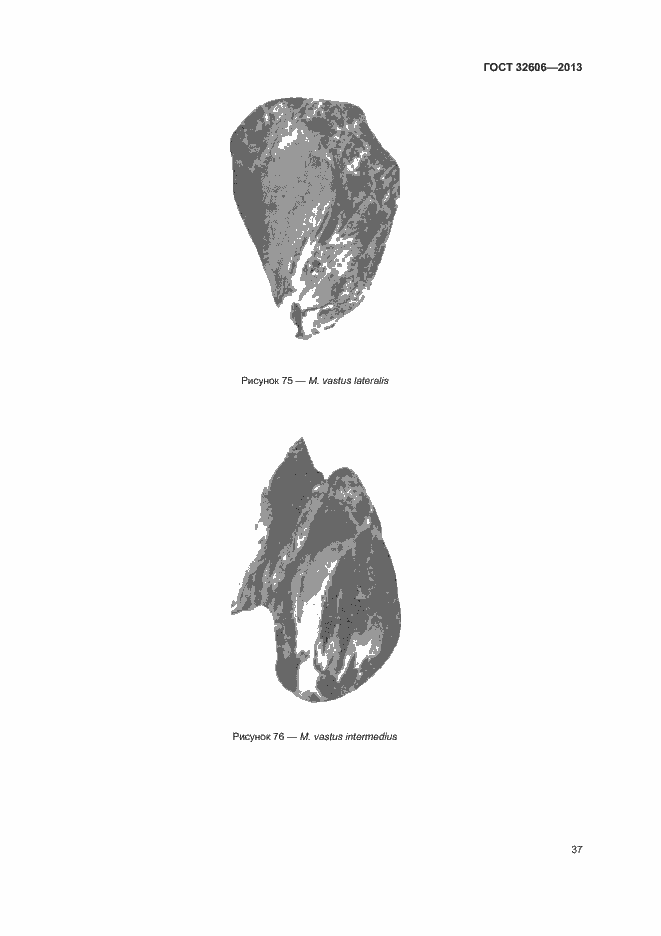 ГОСТ 32606—2013

Рисунок 75 — M. vastus lateralis

Рисунок 76 — M. vastus intermedius

37